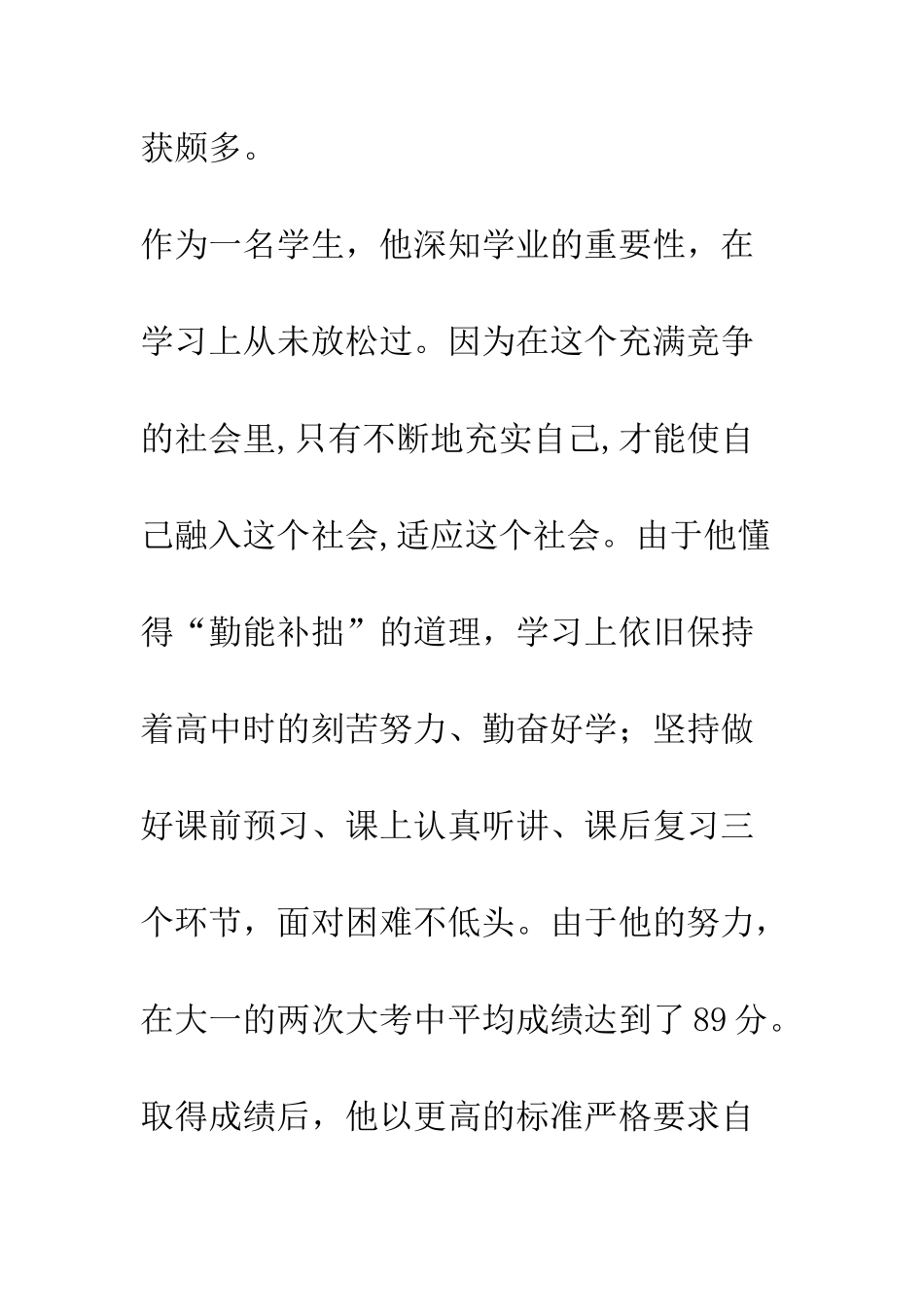 获颇多。

作为一名学生，他深知学业的重要性，在学习上从未放松过。因为在这个充满竞争的社会里,只有不断地充实自己,才能使自己融入这个社会,适应这个社会。由于他懂得“勤能补拙”的道理，学习上依旧保持着高中时的刻苦努力、勤奋好学；坚持做好课前预习、课上认真听讲、课后复习三个环节，面对困难不低头。由于他的努力，在大一的两次大考中平均成绩达到了89分。取得成绩后，他以更高的标准严格要求自